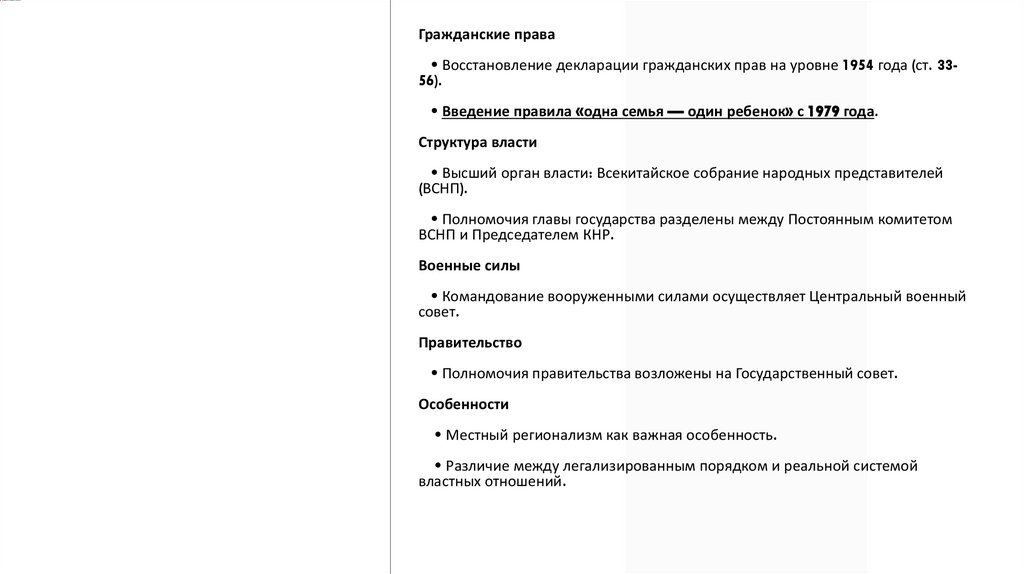 Гражданские права

• Восстановление декларации гражданских прав на уровне 1954 года (ст. 33-56).

• Введение правила «одна семья — один ребенок» с 1979 года.

Структура власти

• Высший орган власти: Всекитайское собрание народных представителей (ВСНП).

• Полномочия главы государства разделены между Постоянным комитетом ВСНП и Председателем КНР.

Военные силы

• Командование вооруженными силами осуществляет Центральный военный совет.

Правительство

• Полномочия правительства возложены на Государственный совет.

Особенности

• Местный регионализм как важная особенность.

• Различие между легализированным порядком и реальной системой властных отношений.